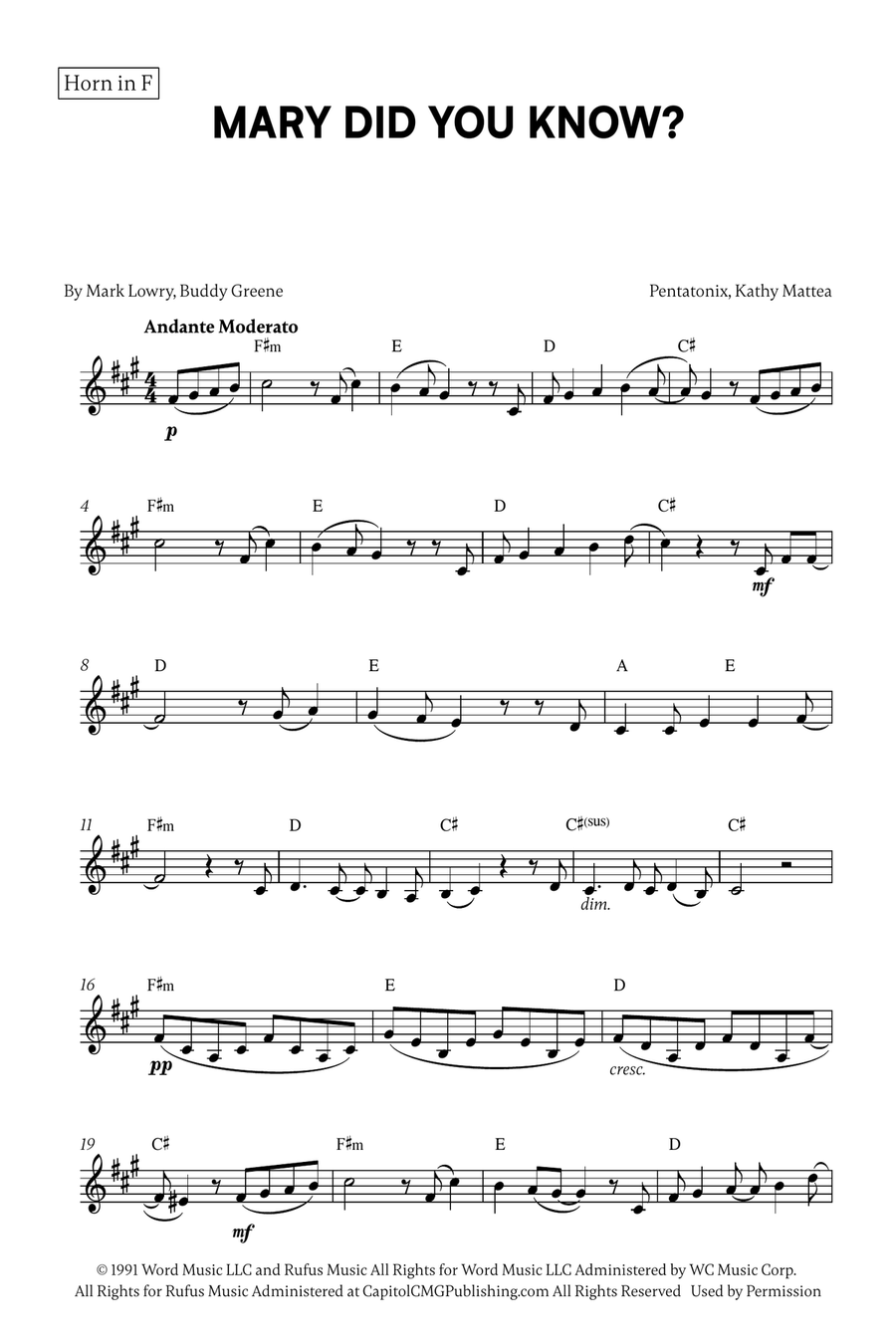 Horn in F

MARY DID YOU KNOW?

By Mark Lowry, Buddy Greene

Pentatonix, Kathy Mattea

Andante Moderato

F♯m E D C♯

p

4 F♯m E D C♯

mf

8 D E A E

11 F♯m D C♯ C♯(sus) C♯

dim.

16 F♯m E D

pp

cresc.

19 C♯ F♯m E D

mf

© 1991 Word Music LLC and Rufus Music All Rights for Word Music LLC Administered by WC Music Corp. All Rights for Rufus Music Administered at CapitolCMGPublishing.com All Rights Reserved Used by Permission